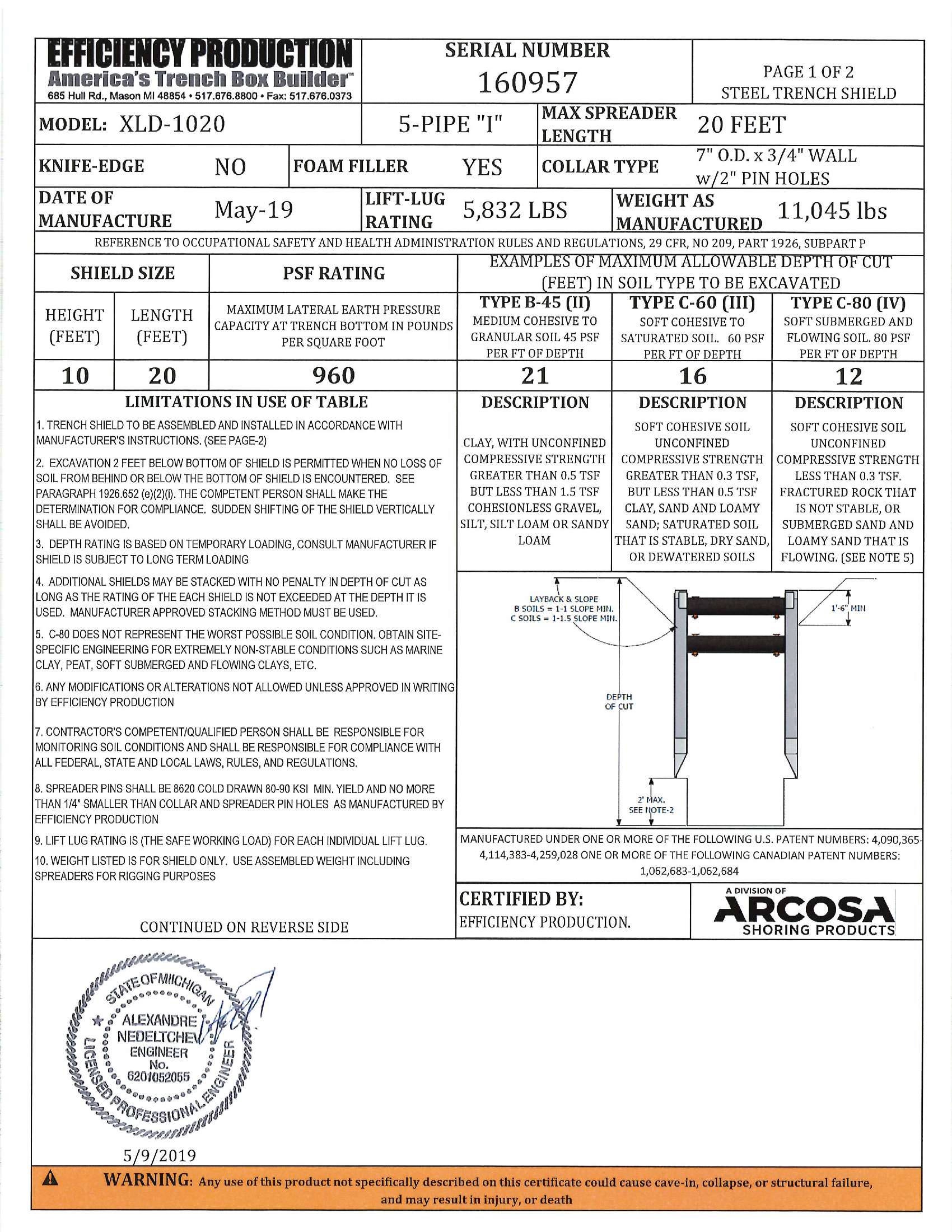 EFFICIENCY PRODUCTION
America's Trench Box Builder™
685 Hull Rd., Mason MI 48854 • 517.676.8800 • Fax: 517.676.0373

SERIAL NUMBER
160957

PAGE 1 OF 2
STEEL TRENCH SHIELD

MODEL: XLD-1020

5-PIPE "I"

MAX SPREADER LENGTH 20 FEET

KNIFE-EDGE NO

FOAM FILLER YES

COLLAR TYPE 7" O.D. x 3/4" WALL w/2" PIN HOLES

DATE OF MANUFACTURE May-19

LIFT-LUG RATING 5,832 LBS

WEIGHT AS MANUFACTURED 11,045 lbs

REFERENCE TO OCCUPATIONAL SAFETY AND HEALTH ADMINISTRATION RULES AND REGULATIONS, 29 CFR, NO 209, PART 1926, SUBPART P

| SHIELD SIZE | | PSF RATING | EXAMPLES OF MAXIMUM ALLOWABLE DEPTH OF CUT (FEET) IN SOIL TYPE TO BE EXCAVATED | | |
|---|---|---|---|---|---|
| HEIGHT (FEET) | LENGTH (FEET) | MAXIMUM LATERAL EARTH PRESSURE CAPACITY AT TRENCH BOTTOM IN POUNDS PER SQUARE FOOT | TYPE B-45 (II) MEDIUM COHESIVE TO GRANULAR SOIL 45 PSF PER FT OF DEPTH | TYPE C-60 (III) SOFT COHESIVE TO SATURATED SOIL. 60 PSF PER FT OF DEPTH | TYPE C-80 (IV) SOFT SUBMERGED AND FLOWING SOIL. 80 PSF PER FT OF DEPTH |
| 10 | 20 | 960 | 21 | 16 | 12 |

LIMITATIONS IN USE OF TABLE

1. TRENCH SHIELD TO BE ASSEMBLED AND INSTALLED IN ACCORDANCE WITH MANUFACTURER'S INSTRUCTIONS. (SEE PAGE-2)

2. EXCAVATION 2 FEET BELOW BOTTOM OF SHIELD IS PERMITTED WHEN NO LOSS OF SOIL FROM BEHIND OR BELOW THE BOTTOM OF SHIELD IS ENCOUNTERED. SEE PARAGRAPH 1926.652 (e)(2)(i). THE COMPETENT PERSON SHALL MAKE THE DETERMINATION FOR COMPLIANCE. SUDDEN SHIFTING OF THE SHIELD VERTICALLY SHALL BE AVOIDED.

3. DEPTH RATING IS BASED ON TEMPORARY LOADING, CONSULT MANUFACTURER IF SHIELD IS SUBJECT TO LONG TERM LOADING

4. ADDITIONAL SHIELDS MAY BE STACKED WITH NO PENALTY IN DEPTH OF CUT AS LONG AS THE RATING OF THE EACH SHIELD IS NOT EXCEEDED AT THE DEPTH IT IS USED. MANUFACTURER APPROVED STACKING METHOD MUST BE USED.

5. C-80 DOES NOT REPRESENT THE WORST POSSIBLE SOIL CONDITION. OBTAIN SITE-SPECIFIC ENGINEERING FOR EXTREMELY NON-STABLE CONDITIONS SUCH AS MARINE CLAY, PEAT, SOFT SUBMERGED AND FLOWING CLAYS, ETC.

6. ANY MODIFICATIONS OR ALTERATIONS NOT ALLOWED UNLESS APPROVED IN WRITING BY EFFICIENCY PRODUCTION

7. CONTRACTOR'S COMPETENT/QUALIFIED PERSON SHALL BE RESPONSIBLE FOR MONITORING SOIL CONDITIONS AND SHALL BE RESPONSIBLE FOR COMPLIANCE WITH ALL FEDERAL, STATE AND LOCAL LAWS, RULES, AND REGULATIONS.

8. SPREADER PINS SHALL BE 8620 COLD DRAWN 80-90 KSI MIN. YIELD AND NO MORE THAN 1/4" SMALLER THAN COLLAR AND SPREADER PIN HOLES AS MANUFACTURED BY EFFICIENCY PRODUCTION

9. LIFT LUG RATING IS (THE SAFE WORKING LOAD) FOR EACH INDIVIDUAL LIFT LUG.

10. WEIGHT LISTED IS FOR SHIELD ONLY. USE ASSEMBLED WEIGHT INCLUDING SPREADERS FOR RIGGING PURPOSES

CONTINUED ON REVERSE SIDE

DESCRIPTION
CLAY, WITH UNCONFINED COMPRESSIVE STRENGTH GREATER THAN 0.5 TSF BUT LESS THAN 1.5 TSF COHESIONLESS GRAVEL, SILT, SILT LOAM OR SANDY LOAM

DESCRIPTION
SOFT COHESIVE SOIL UNCONFINED COMPRESSIVE STRENGTH GREATER THAN 0.3 TSF, BUT LESS THAN 0.5 TSF CLAY, SAND AND LOAMY SAND; SATURATED SOIL THAT IS STABLE, DRY SAND, OR DEWATERED SOILS

DESCRIPTION
SOFT COHESIVE SOIL UNCONFINED COMPRESSIVE STRENGTH LESS THAN 0.3 TSF. FRACTURED ROCK THAT IS NOT STABLE, OR SUBMERGED SAND AND LOAMY SAND THAT IS FLOWING. (SEE NOTE 5)

LAYBACK & SLOPE
B SOILS = 1-1 SLOPE MIN.
C SOILS = 1-1.5 SLOPE MIN.
1'-6" MIN
DEPTH OF CUT
2' MAX. SEE NOTE-2

MANUFACTURED UNDER ONE OR MORE OF THE FOLLOWING U.S. PATENT NUMBERS: 4,090,365-4,114,383-4,259,028 ONE OR MORE OF THE FOLLOWING CANADIAN PATENT NUMBERS: 1,062,683-1,062,684

CERTIFIED BY:
EFFICIENCY PRODUCTION.

A DIVISION OF
ARCOSA
SHORING PRODUCTS

STATE OF MICHIGAN
ALEXANDRE NEDELTCHEV
ENGINEER
No. 6201052055
LICENSED PROFESSIONAL ENGINEER

5/9/2019

WARNING: Any use of this product not specifically described on this certificate could cause cave-in, collapse, or structural failure, and may result in injury, or death